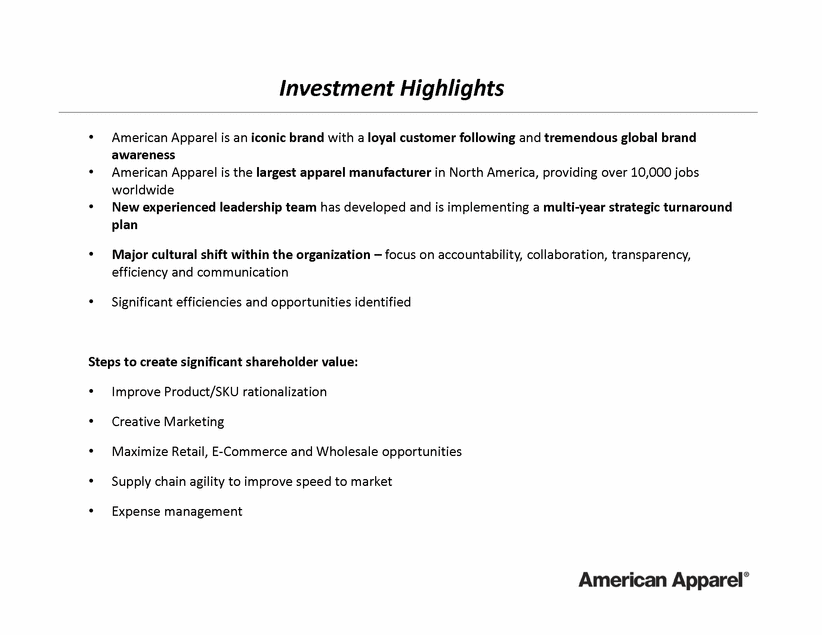 Investment Highlights

• American Apparel is an iconic brand with a loyal customer following and tremendous global brand awareness
• American Apparel is the largest apparel manufacturer in North America, providing over 10,000 jobs worldwide
• New experienced leadership team has developed and is implementing a multi-year strategic turnaround plan

• Major cultural shift within the organization – focus on accountability, collaboration, transparency, efficiency and communication

• Significant efficiencies and opportunities identified

Steps to create significant shareholder value:

• Improve Product/SKU rationalization

• Creative Marketing

• Maximize Retail, E-Commerce and Wholesale opportunities

• Supply chain agility to improve speed to market

• Expense management

American Apparel®